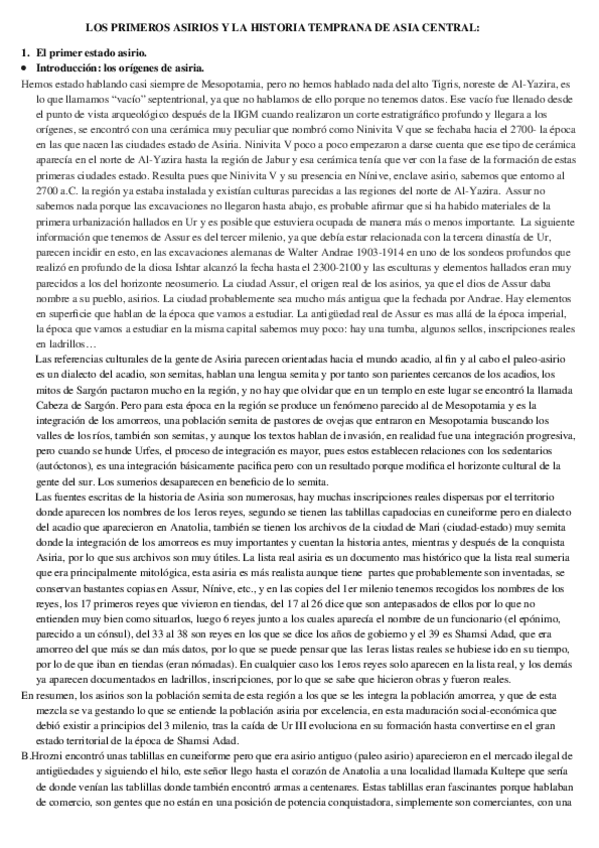 LOS PRIMEROS ASIRIOS Y LA HISTORIA TEMPRANA DE ASIA CENTRAL:

1. El primer estado asirio.
• Introducción: los orígenes de asiria.

Hemos estado hablando casi siempre de Mesopotamia, pero no hemos hablado nada del alto Tigris, noreste de Al-Yazira, es lo que llamamos "vacío" septentrional, ya que no hablamos de ello porque no tenemos datos. Ese vacío fue llenado desde el punto de vista arqueológico después de la IIGM cuando realizaron un corte estratigráfico profundo y llegara a los orígenes, se encontró con una cerámica muy peculiar que nombró como Ninivita V que se fechaba hacia el 2700- la época en las que nacen las ciudades estado de Asiria. Ninivita V poco a poco empezaron a darse cuenta que ese tipo de cerámica aparecía en el norte de Al-Yazira hasta la región de Jabur y esa cerámica tenía que ver con la fase de la formación de estas primeras ciudades estado. Resulta pues que Ninivita V y su presencia en Nínive, enclave asirio, sabemos que entorno al 2700 a.C. la región ya estaba instalada y existían culturas parecidas a las regiones del norte de Al-Yazira. Assur no sabemos nada porque las excavaciones no llegaron hasta abajo, es probable afirmar que si ha habido materiales de la primera urbanización hallados en Ur y es posible que estuviera ocupada de manera más o menos importante. La siguiente información que tenemos de Assur es del tercer milenio, ya que debía estar relacionada con la tercera dinastía de Ur, parecen incidir en esto, en las excavaciones alemanas de Walter Andrae 1903-1914 en uno de los sondeos profundos que realizó en profundo de la diosa Ishtar alcanzó la fecha hasta el 2300-2100 y las esculturas y elementos hallados eran muy parecidos a los del horizonte neosumerio. La ciudad Assur, el origen real de los asirios, ya que el dios de Assur daba nombre a su pueblo, asirios. La ciudad probablemente sea mucho más antigua que la fechada por Andrae. Hay elementos en superficie que hablan de la época que vamos a estudiar. La antigüedad real de Assur es mas allá de la época imperial, la época que vamos a estudiar en la misma capital sabemos muy poco: hay una tumba, algunos sellos, inscripciones reales en ladrillos…

Las referencias culturales de la gente de Asiria parecen orientadas hacia el mundo acadio, al fin y al cabo el paleo-asirio es un dialecto del acadio, son semitas, hablan una lengua semita y por tanto son parientes cercanos de los acadios, los mitos de Sargón pactaron mucho en la región, y no hay que olvidar que en un templo en este lugar se encontró la llamada Cabeza de Sargón. Pero para esta época en la región se produce un fenómeno parecido al de Mesopotamia y es la integración de los amorreos, una población semita de pastores de ovejas que entraron en Mesopotamia buscando los valles de los ríos, también son semitas, y aunque los textos hablan de invasión, en realidad fue una integración progresiva, pero cuando se hunde Urfes, el proceso de integración es mayor, pues estos establecen relaciones con los sedentarios (autóctonos), es una integración básicamente pacifica pero con un resultado porque modifica el horizonte cultural de la gente del sur. Los sumerios desaparecen en beneficio de lo semita.

Las fuentes escritas de la historia de Asiria son numerosas, hay muchas inscripciones reales dispersas por el territorio donde aparecen los nombres de los 1eros reyes, segundo se tienen las tablillas capadocias en cuneiforme pero en dialecto del acadio que aparecieron en Anatolia, también se tienen los archivos de la ciudad de Mari (ciudad-estado) muy semita donde la integración de los amorreos es muy importantes y cuentan la historia antes, mientras y después de la conquista Asiria, por lo que sus archivos son muy útiles. La lista real asiria es un documento mas histórico que la lista real sumeria que era principalmente mitológica, esta asiria es más realista aunque tiene partes que probablemente son inventadas, se conservan bastantes copias en Assur, Nínive, etc., y en las copies del 1er milenio tenemos recogidos los nombres de los reyes, los 17 primeros reyes que vivieron en tiendas, del 17 al 26 dice que son antepasados de ellos por lo que no entienden muy bien como situarlos, luego 6 reyes junto a los cuales aparecía el nombre de un funcionario (el epónimo, parecido a un cónsul), del 33 al 38 son reyes en los que se dice los años de gobierno y el 39 es Shamsi Adad, que era amorreo del que más se dan más datos, por lo que se puede pensar que las 1eras listas reales se hubiese ido en su tiempo, por lo de que iban en tiendas (eran nómadas). En cualquier caso los 1eros reyes solo aparecen en la lista real, y los demás ya aparecen documentados en ladrillos, inscripciones, por lo que se sabe que hicieron obras y fueron reales.

En resumen, los asirios son la población semita de esta región a los que se les integra la población amorrea, y que de esta mezcla se va gestando lo que se entiende la población asiria por excelencia, en esta maduración social-económica que debió existir a principios del 3 milenio, tras la caída de Ur III evoluciona en su formación hasta convertirse en el gran estado territorial de la época de Shamsi Adad.

B.Hrozni encontró unas tablillas en cuneiforme pero que era asirio antiguo (paleo asirio) aparecieron en el mercado ilegal de antigüedades y siguiendo el hilo, este señor llego hasta el corazón de Anatolia a una localidad llamada Kultepe que sería de donde venían las tablillas donde también encontró armas a centenares. Estas tablillas eran fascinantes porque hablaban de comercio, son gentes que no están en una posición de potencia conquistadora, simplemente son comerciantes, con una